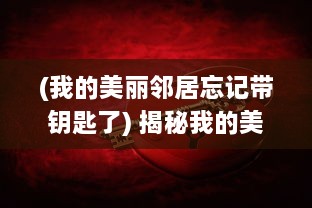 (我的美丽邻居忘记带钥匙了) 揭秘我的美